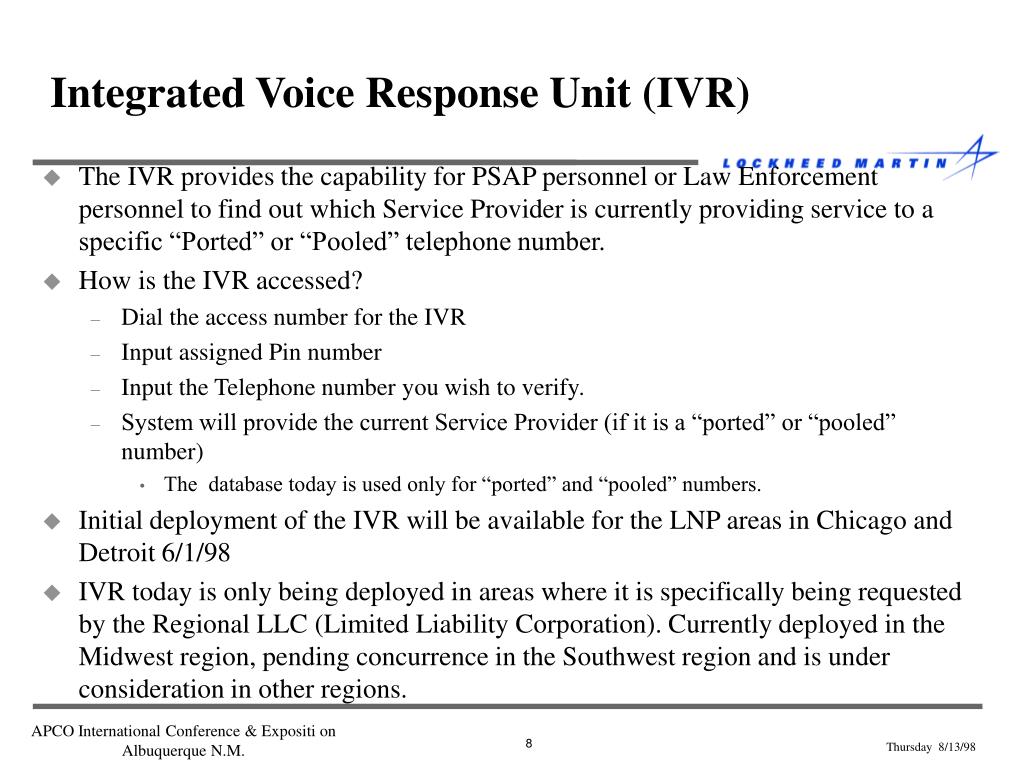 Integrated Voice Response Unit (IVR)

LOCKHEED MARTIN

The IVR provides the capability for PSAP personnel or Law Enforcement personnel to find out which Service Provider is currently providing service to a specific “Ported” or “Pooled” telephone number.

How is the IVR accessed?

– Dial the access number for the IVR

– Input assigned Pin number

– Input the Telephone number you wish to verify.

– System will provide the current Service Provider (if it is a “ported” or “pooled” number)

• The database today is used only for “ported” and “pooled” numbers.

Initial deployment of the IVR will be available for the LNP areas in Chicago and Detroit 6/1/98

IVR today is only being deployed in areas where it is specifically being requested by the Regional LLC (Limited Liability Corporation). Currently deployed in the Midwest region, pending concurrence in the Southwest region and is under consideration in other regions.

APCO International Conference & Expositi on
Albuquerque N.M.

8

Thursday 8/13/98